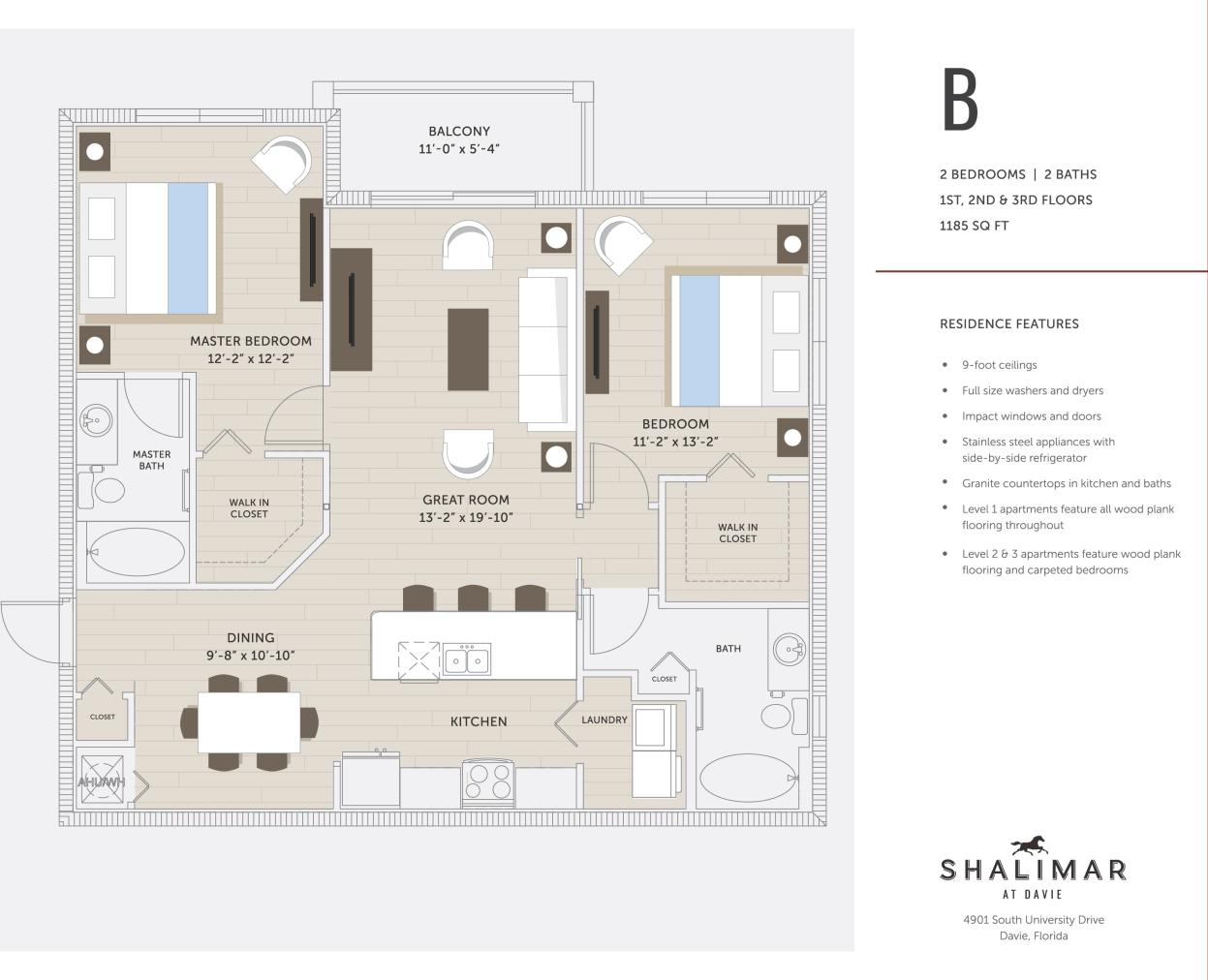 BALCONY
11'-0" x 5'-4"

MASTER BEDROOM
12'-2" x 12'-2"

MASTER BATH

WALK IN CLOSET

GREAT ROOM
13'-2" x 19'-10"

BEDROOM
11'-2" x 13'-2"

WALK IN CLOSET

DINING
9'-8" x 10'-10"

CLOSET

AHU/WH

KITCHEN

LAUNDRY

CLOSET

BATH

B

2 BEDROOMS | 2 BATHS
1ST, 2ND & 3RD FLOORS
1185 SQ FT

RESIDENCE FEATURES

• 9-foot ceilings
• Full size washers and dryers
• Impact windows and doors
• Stainless steel appliances with side-by-side refrigerator
• Granite countertops in kitchen and baths
• Level 1 apartments feature all wood plank flooring throughout
• Level 2 & 3 apartments feature wood plank flooring and carpeted bedrooms

SHALIMAR
AT DAVIE

4901 South University Drive
Davie, Florida